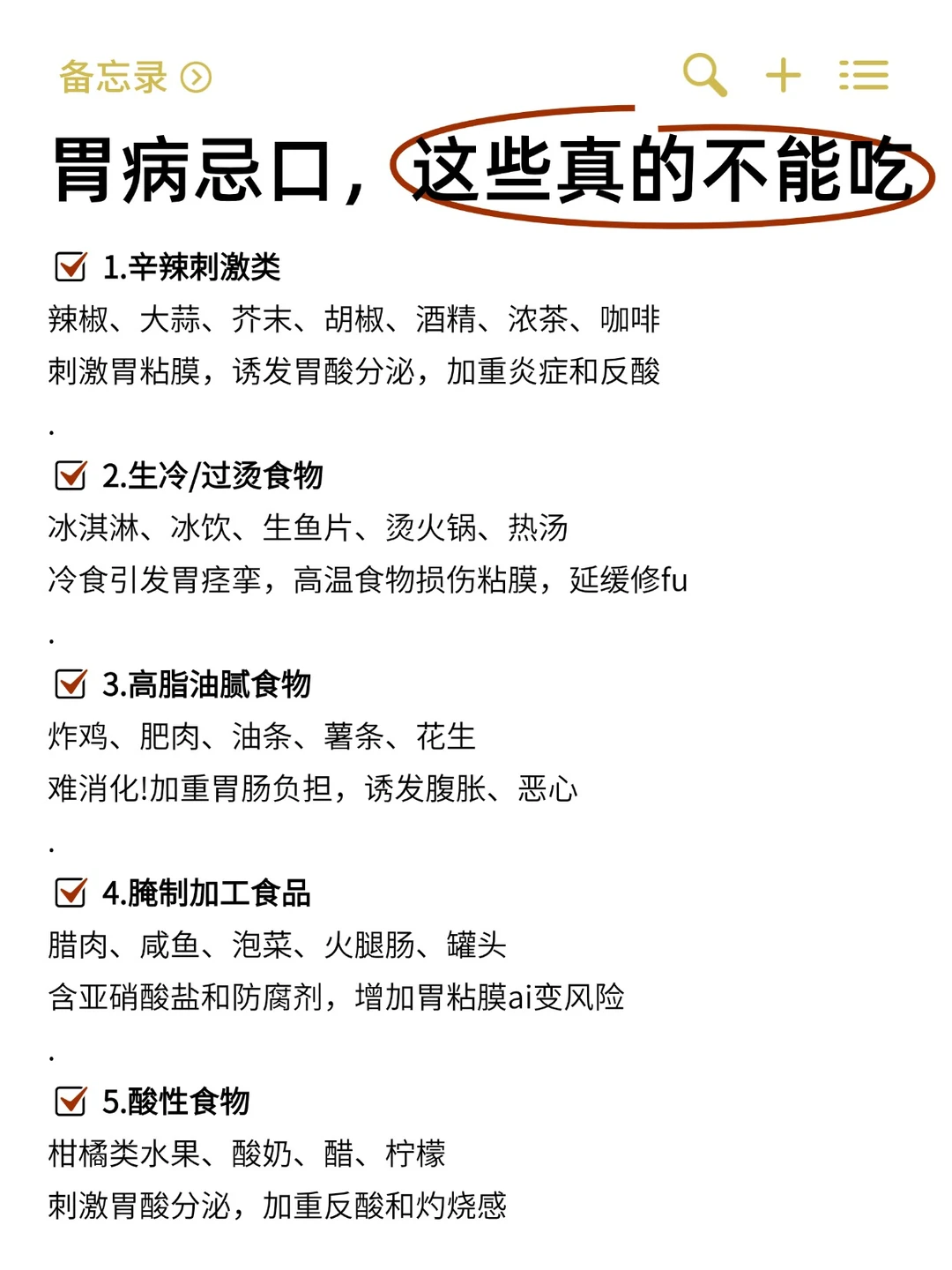 备忘录

胃病忌口，这些真的不能吃

1.辛辣刺激类
辣椒、大蒜、芥末、胡椒、酒精、浓茶、咖啡
刺激胃粘膜，诱发胃酸分泌，加重炎症和反酸

.

2.生冷/过烫食物
冰淇淋、冰饮、生鱼片、烫火锅、热汤
冷食引发胃痉挛，高温食物损伤粘膜，延缓修fu

.

3.高脂油腻食物
炸鸡、肥肉、油条、薯条、花生
难消化!加重胃肠负担，诱发腹胀、恶心

.

4.腌制加工食品
腊肉、咸鱼、泡菜、火腿肠、罐头
含亚硝酸盐和防腐剂，增加胃粘膜ai变风险

.

5.酸性食物
柑橘类水果、酸奶、醋、柠檬
刺激胃酸分泌，加重反酸和灼烧感